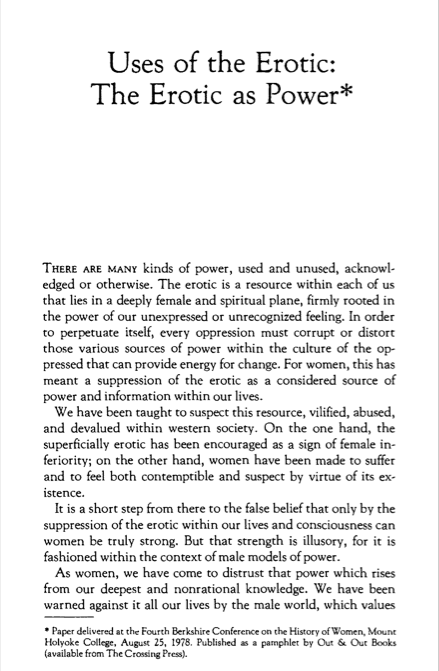 Uses of the Erotic:
The Erotic as Power*

THERE ARE MANY kinds of power, used and unused, acknowledged or otherwise. The erotic is a resource within each of us that lies in a deeply female and spiritual plane, firmly rooted in the power of our unexpressed or unrecognized feeling. In order to perpetuate itself, every oppression must corrupt or distort those various sources of power within the culture of the oppressed that can provide energy for change. For women, this has meant a suppression of the erotic as a considered source of power and information within our lives.

We have been taught to suspect this resource, vilified, abused, and devalued within western society. On the one hand, the superficially erotic has been encouraged as a sign of female inferiority; on the other hand, women have been made to suffer and to feel both contemptible and suspect by virtue of its existence.

It is a short step from there to the false belief that only by the suppression of the erotic within our lives and consciousness can women be truly strong. But that strength is illusory, for it is fashioned within the context of male models of power.

As women, we have come to distrust that power which rises from our deepest and nonrational knowledge. We have been warned against it all our lives by the male world, which values

* Paper delivered at the Fourth Berkshire Conference on the History of Women, Mount Holyoke College, August 25, 1978. Published as a pamphlet by Out & Out Books (available from The Crossing Press).